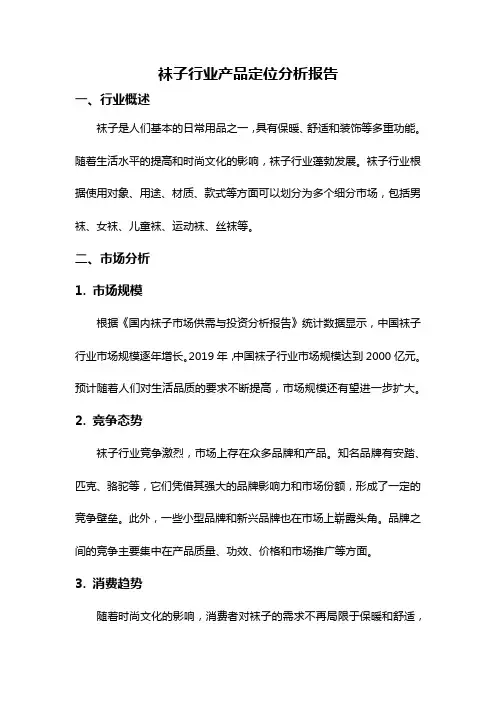 袜子行业产品定位分析报告

一、行业概述

袜子是人们基本的日常用品之一，具有保暖、舒适和装饰等多重功能。随着生活水平的提高和时尚文化的影响，袜子行业蓬勃发展。袜子行业根据使用对象、用途、材质、款式等方面可以划分为多个细分市场，包括男袜、女袜、儿童袜、运动袜、丝袜等。

二、市场分析

1. 市场规模

根据《国内袜子市场供需与投资分析报告》统计数据显示，中国袜子行业市场规模逐年增长。2019 年，中国袜子行业市场规模达到 2000 亿元。预计随着人们对生活品质的要求不断提高，市场规模还有望进一步扩大。

2. 竞争态势

袜子行业竞争激烈，市场上存在众多品牌和产品。知名品牌有安踏、匹克、骆驼等，它们凭借其强大的品牌影响力和市场份额，形成了一定的竞争壁垒。此外，一些小型品牌和新兴品牌也在市场上崭露头角。品牌之间的竞争主要集中在产品质量、功效、价格和市场推广等方面。

3. 消费趋势

随着时尚文化的影响，消费者对袜子的需求不再局限于保暖和舒适，